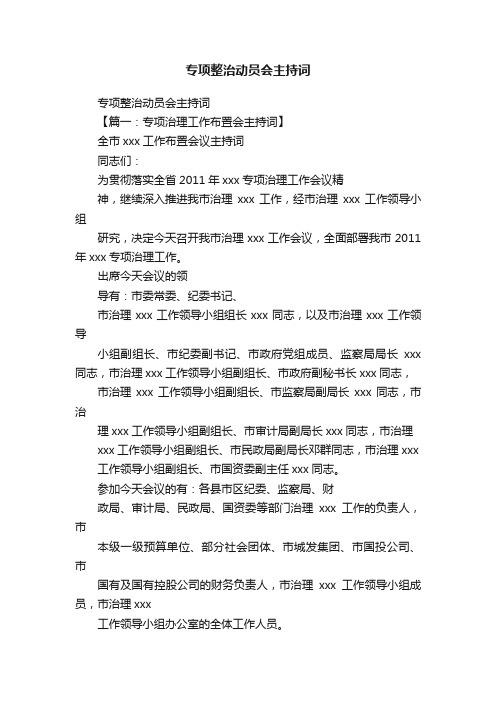 专项整治动员会主持词

专项整治动员会主持词

【篇一：专项治理工作布置会主持词】

全市 xxx 工作布置会议主持词

同志们：

为贯彻落实全省 2011 年 xxx 专项治理工作会议精

神，继续深入推进我市治理 xxx 工作，经市治理 xxx 工作领导小组

研究，决定今天召开我市治理 xxx 工作会议，全面部署我市 2011 年 xxx 专项治理工作。

出席今天会议的领

导有：市委常委、纪委书记、

市治理 xxx 工作领导小组组长 xxx 同志，以及市治理 xxx 工作领导

小组副组长、市纪委副书记、市政府党组成员、监察局局长 xxx 同志，市治理 xxx 工作领导小组副组长、市政府副秘书长 xxx 同志，

市治理 xxx 工作领导小组副组长、市监察局副局长 xxx 同志，市治

理 xxx 工作领导小组副组长、市审计局副局长 xxx 同志，市治理

xxx 工作领导小组副组长、市民政局副局长邓群同志，市治理 xxx

工作领导小组副组长、市国资委副主任 xxx 同志。

参加今天会议的有：各县市区纪委、监察局、财

政局、审计局、民政局、国资委等部门治理 xxx 工作的负责人，市

本级一级预算单位、部分社会团体、市城发集团、市国投公司、市

国有及国有控股公司的财务负责人，市治理 xxx 工作领导小组成员，市治理 xxx

工作领导小组办公室的全体工作人员。